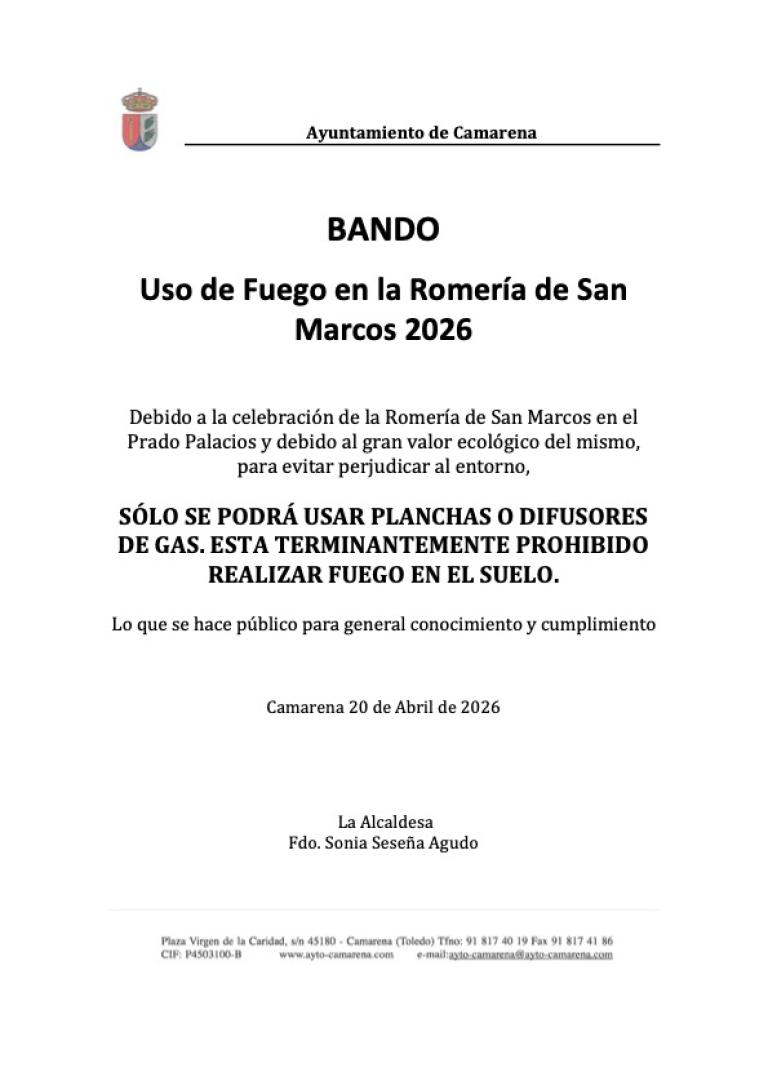 Ayuntamiento de Camarena

BANDO

Uso de Fuego en la Romería de San Marcos 2026

Debido a la celebración de la Romería de San Marcos en el Prado Palacios y debido al gran valor ecológico del mismo, para evitar perjudicar al entorno,

SÓLO SE PODRÁ USAR PLANCHAS O DIFUSORES DE GAS. ESTA TERMINANTEMENTE PROHIBIDO REALIZAR FUEGO EN EL SUELO.

Lo que se hace público para general conocimiento y cumplimiento

Camarena 20 de Abril de 2026

La Alcaldesa
Fdo. Sonia Seseña Agudo

Plaza Virgen de la Caridad, s/n 45180 - Camarena (Toledo) Tfno: 91 817 40 19 Fax 91 817 41 86
CIF: P4503100-B www.ayto-camarena.com e-mail:ayto-camarena@ayto-camarena.com